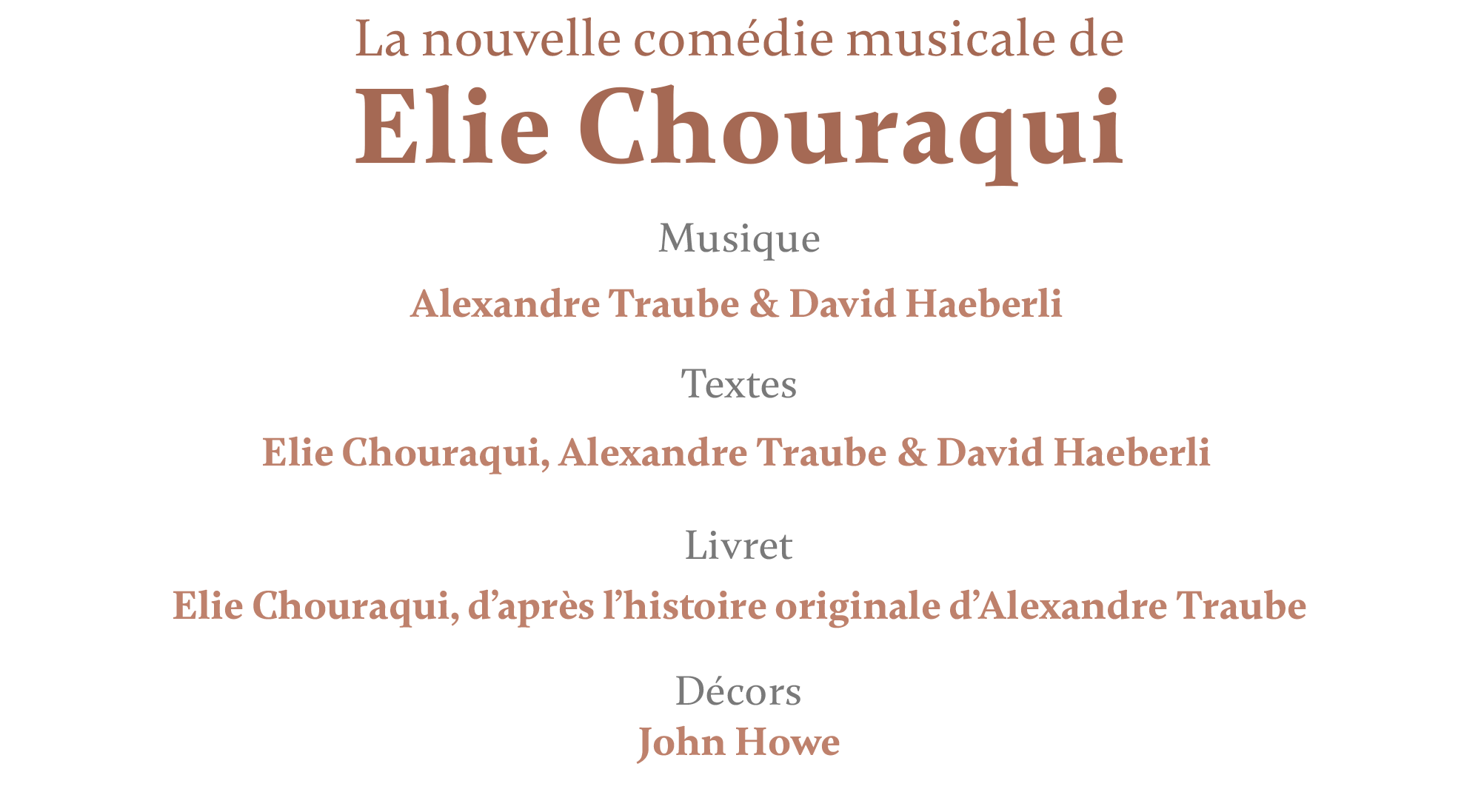 La nouvelle comédie musicale de

Elie Chouraqui

Musique

Alexandre Traube & David Haeberli

Textes

Elie Chouraqui, Alexandre Traube & David Haeberli

Livret

Elie Chouraqui, d'après l'histoire originale d'Alexandre Traube

Décors

John Howe